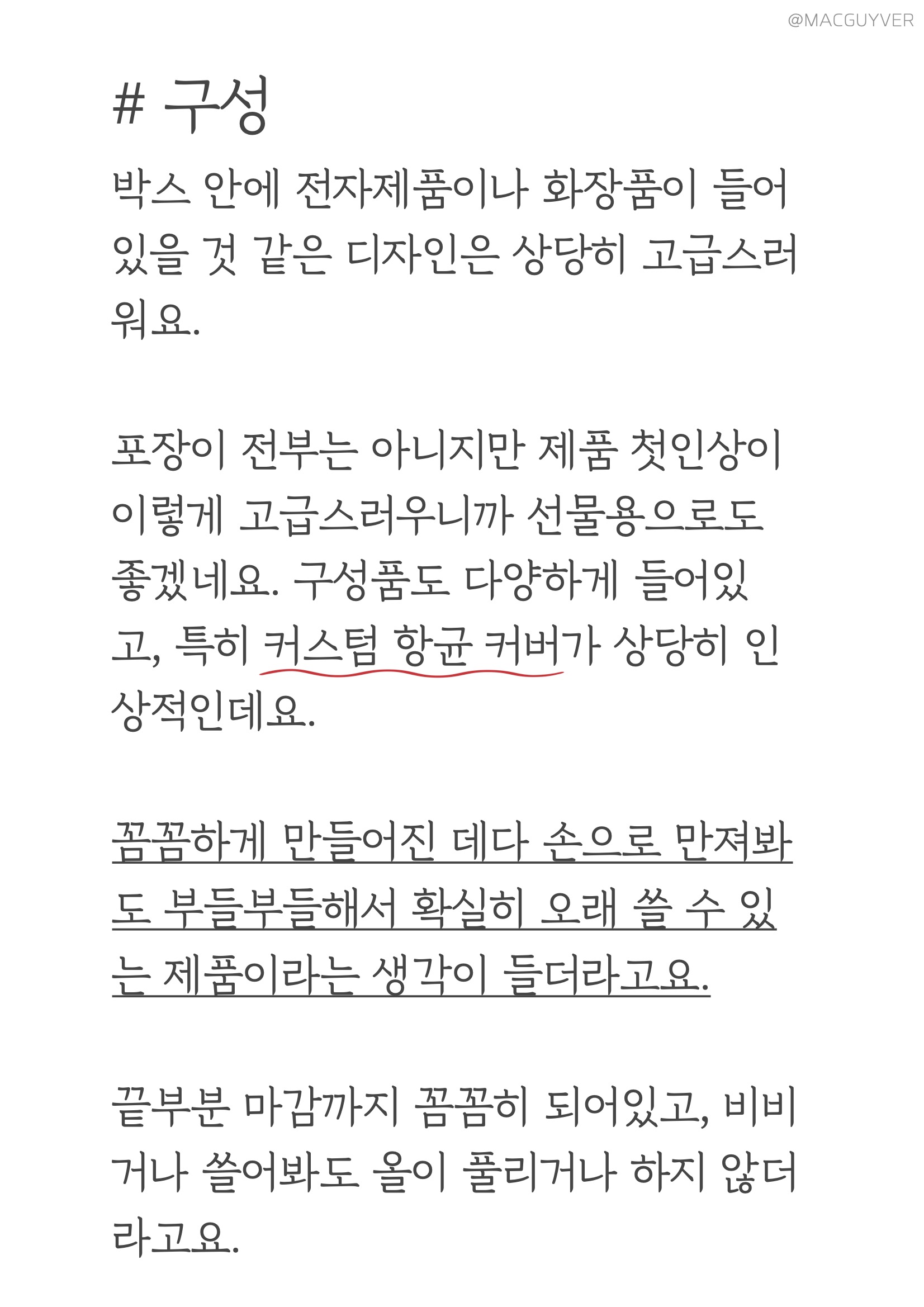 @MACGUYVER

# 구성

박스 안에 전자제품이나 화장품이 들어있을 것 같은 디자인은 상당히 고급스러워요.

포장이 전부는 아니지만 제품 첫인상이 이렇게 고급스러우니까 선물용으로도 좋겠네요. 구성품도 다양하게 들어있고, 특히 커스텀 항균 커버가 상당히 인상적인데요.

꼼꼼하게 만들어진 데다 손으로 만져봐도 부들부들해서 확실히 오래 쓸 수 있는 제품이라는 생각이 들더라고요.

끝부분 마감까지 꼼꼼히 되어있고, 비비거나 쓸어봐도 올이 풀리거나 하지 않더라고요.